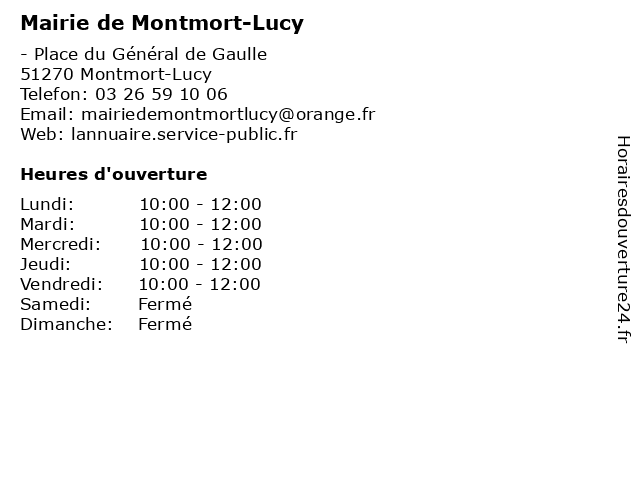 Mairie de Montmort-Lucy

- Place du Général de Gaulle
51270 Montmort-Lucy
Telefon: 03 26 59 10 06
Email: mairiedemontmortlucy@orange.fr
Web: lannuaire.service-public.fr

Heures d'ouverture

| | |
|---|---|
| Lundi: | 10:00 - 12:00 |
| Mardi: | 10:00 - 12:00 |
| Mercredi: | 10:00 - 12:00 |
| Jeudi: | 10:00 - 12:00 |
| Vendredi: | 10:00 - 12:00 |
| Samedi: | Fermé |
| Dimanche: | Fermé |

Horairesdouverture24.fr